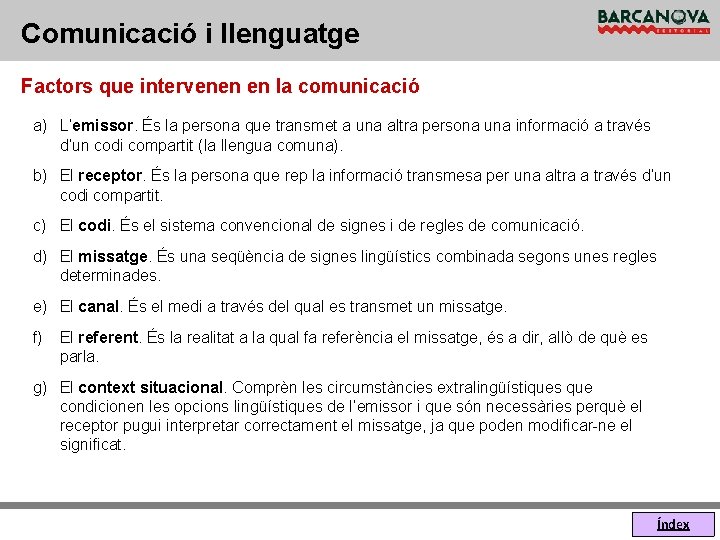 Comunicació i llenguatge

BARCANOVA
EDITORIAL

Factors que intervenen en la comunicació

a) L'emissor. És la persona que transmet a una altra persona una informació a través d'un codi compartit (la llengua comuna).

b) El receptor. És la persona que rep la informació transmesa per una altra a través d'un codi compartit.

c) El codi. És el sistema convencional de signes i de regles de comunicació.

d) El missatge. És una seqüència de signes lingüístics combinada segons unes regles determinades.

e) El canal. És el medi a través del qual es transmet un missatge.

f) El referent. És la realitat a la qual fa referència el missatge, és a dir, allò de què es parla.

g) El context situacional. Comprèn les circumstàncies extralingüístiques que condicionen les opcions lingüístiques de l'emissor i que són necessàries perquè el receptor pugui interpretar correctament el missatge, ja que poden modificar-ne el significat.

Índex